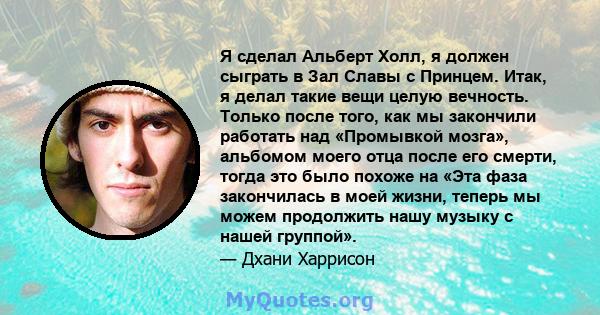 Я сделал Альберт Холл, я должен сыграть в Зал Славы с Принцем. Итак, я делал такие вещи целую вечность. Только после того, как мы закончили работать над «Промывкой мозга», альбомом моего отца после его смерти, тогда это было похоже на «Эта фаза закончилась в моей жизни, теперь мы можем продолжить нашу музыку с нашей группой».
— Дхани Харрисон

MyQuotes.org